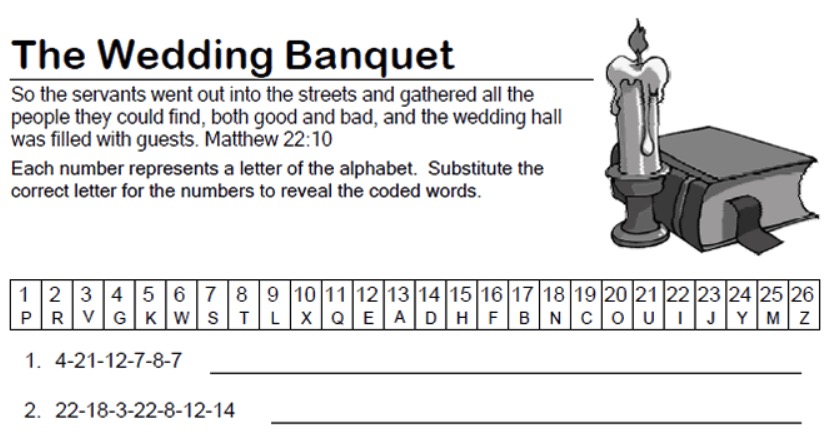 The Wedding Banquet

So the servants went out into the streets and gathered all the people they could find, both good and bad, and the wedding hall was filled with guests. Matthew 22:10

Each number represents a letter of the alphabet. Substitute the correct letter for the numbers to reveal the coded words.

| 1 | 2 | 3 | 4 | 5 | 6 | 7 | 8 | 9 | 10 | 11 | 12 | 13 | 14 | 15 | 16 | 17 | 18 | 19 | 20 | 21 | 22 | 23 | 24 | 25 | 26 |
|---|---|---|---|---|---|---|---|---|---|---|---|---|---|---|---|---|---|---|---|---|---|---|---|---|---|
| P | R | V | G | K | W | S | T | L | X | Q | E | A | D | H | F | B | N | C | O | U | I | J | Y | M | Z |

1. 4-21-12-7-8-7 ____

2. 22-18-3-22-8-12-14 ____